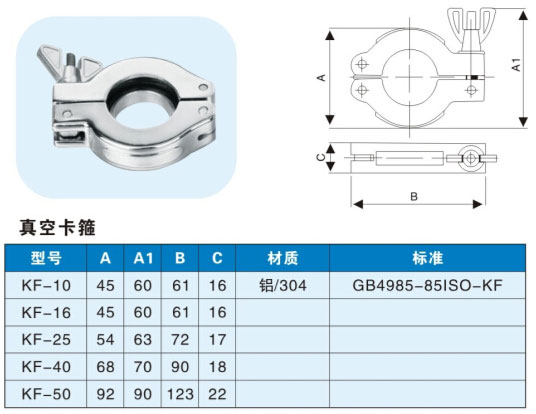 A

A1

C

B

真空卡箍

| 型号 | A | A1 | B | C | 材质 | 标准 |
|---|---|---|---|---|---|---|
| KF-10 | 45 | 60 | 61 | 16 | 铝/304 | GB4985-85ISO-KF |
| KF-16 | 45 | 60 | 61 | 16 | | |
| KF-25 | 54 | 63 | 72 | 17 | | |
| KF-40 | 68 | 70 | 90 | 18 | | |
| KF-50 | 92 | 90 | 123 | 22 | | |